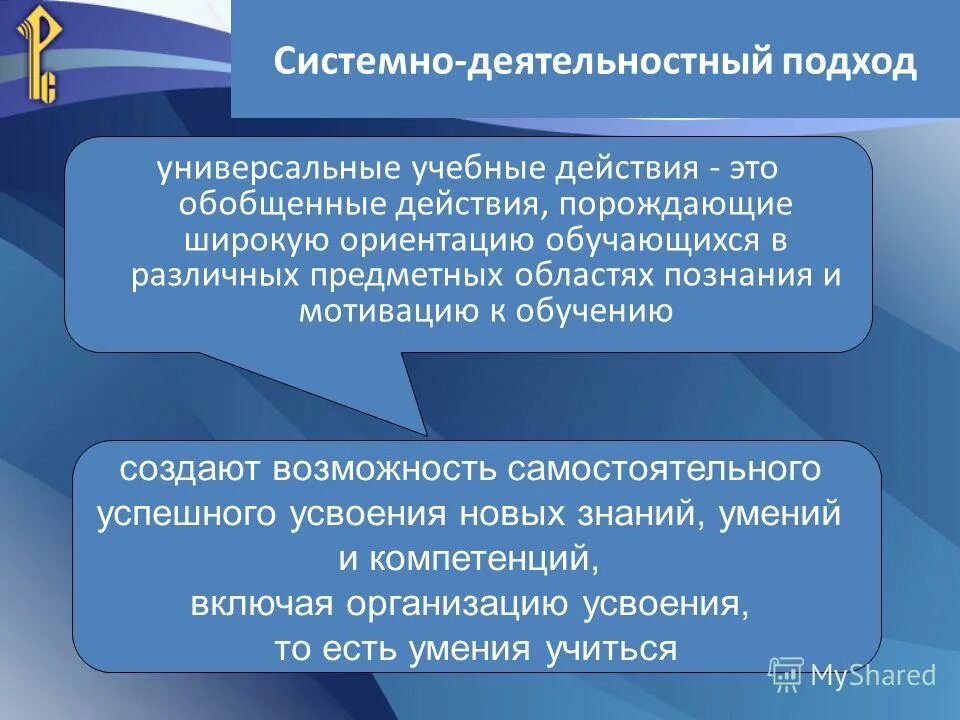 Системно-деятельностный подход

универсальные учебные действия - это обобщенные действия, порождающие широкую ориентацию обучающихся в различных предметных областях познания и мотивацию к обучению

создают возможность самостоятельного успешного усвоения новых знаний, умений и компетенций,
включая организацию усвоения,
то есть умения учиться

MyShared